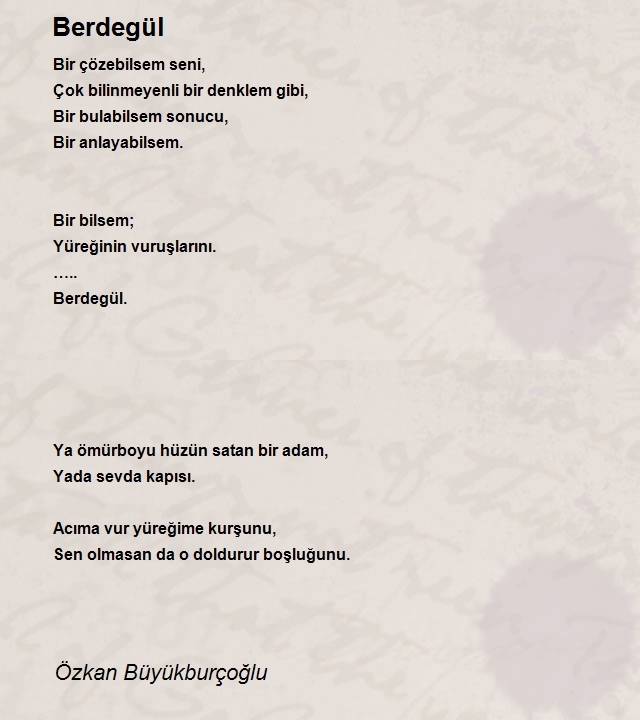 Berdegül

Bir çözebilsem seni,
Çok bilinmeyenli bir denklem gibi,
Bir bulabilsem sonucu,
Bir anlayabilsem.

Bir bilsem;
Yüreğinin vuruşlarını.
…..
Berdegül.

Ya ömürboyu hüzün satan bir adam,
Yada sevda kapısı.

Acıma vur yüreğime kurşunu,
Sen olmasan da o doldurur boşluğunu.

Özkan Büyükburçoğlu